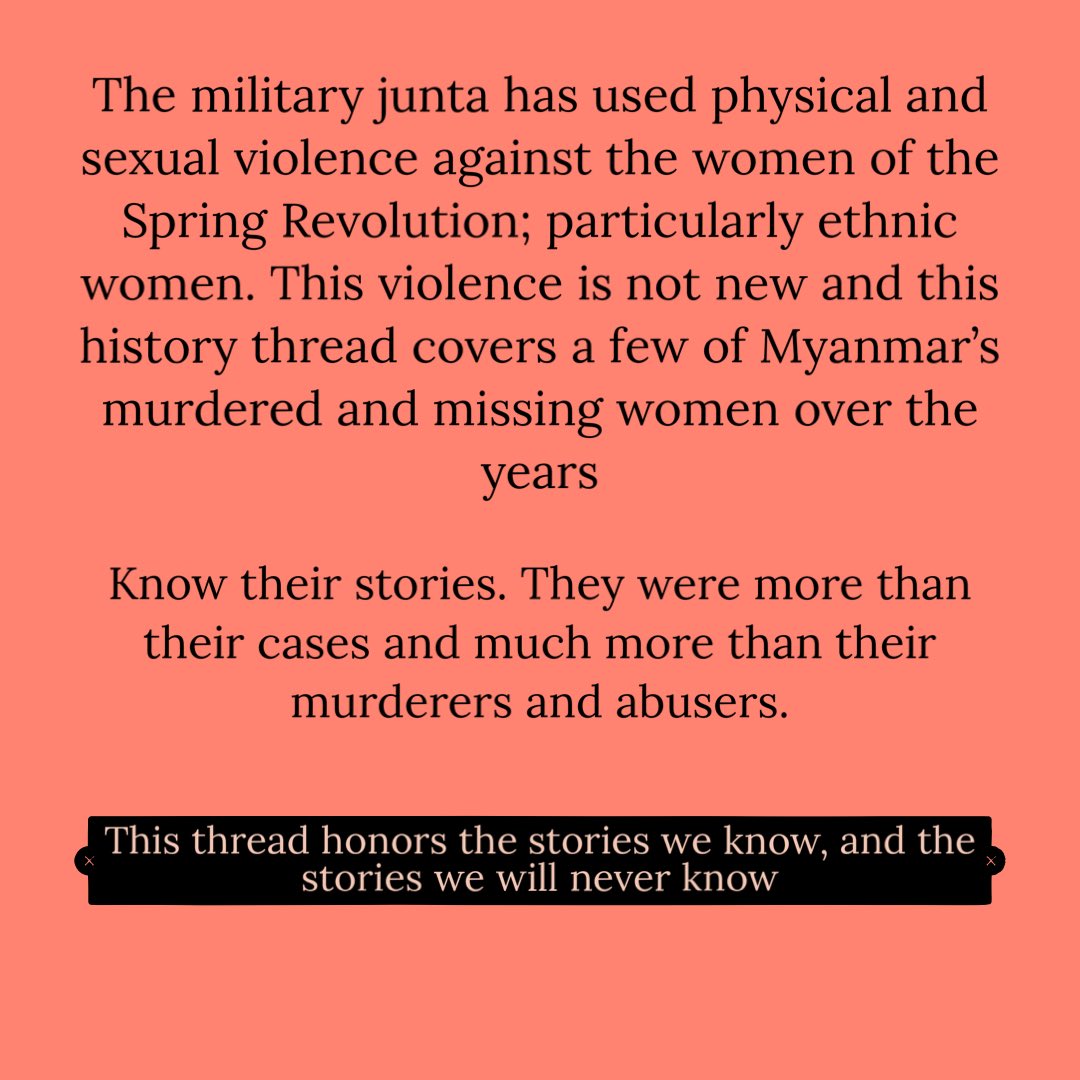 The military junta has used physical and sexual violence against the women of the Spring Revolution; particularly ethnic women. This violence is not new and this history thread covers a few of Myanmar's murdered and missing women over the years

Know their stories. They were more than their cases and much more than their murderers and abusers.

This thread honors the stories we know, and the stories we will never know